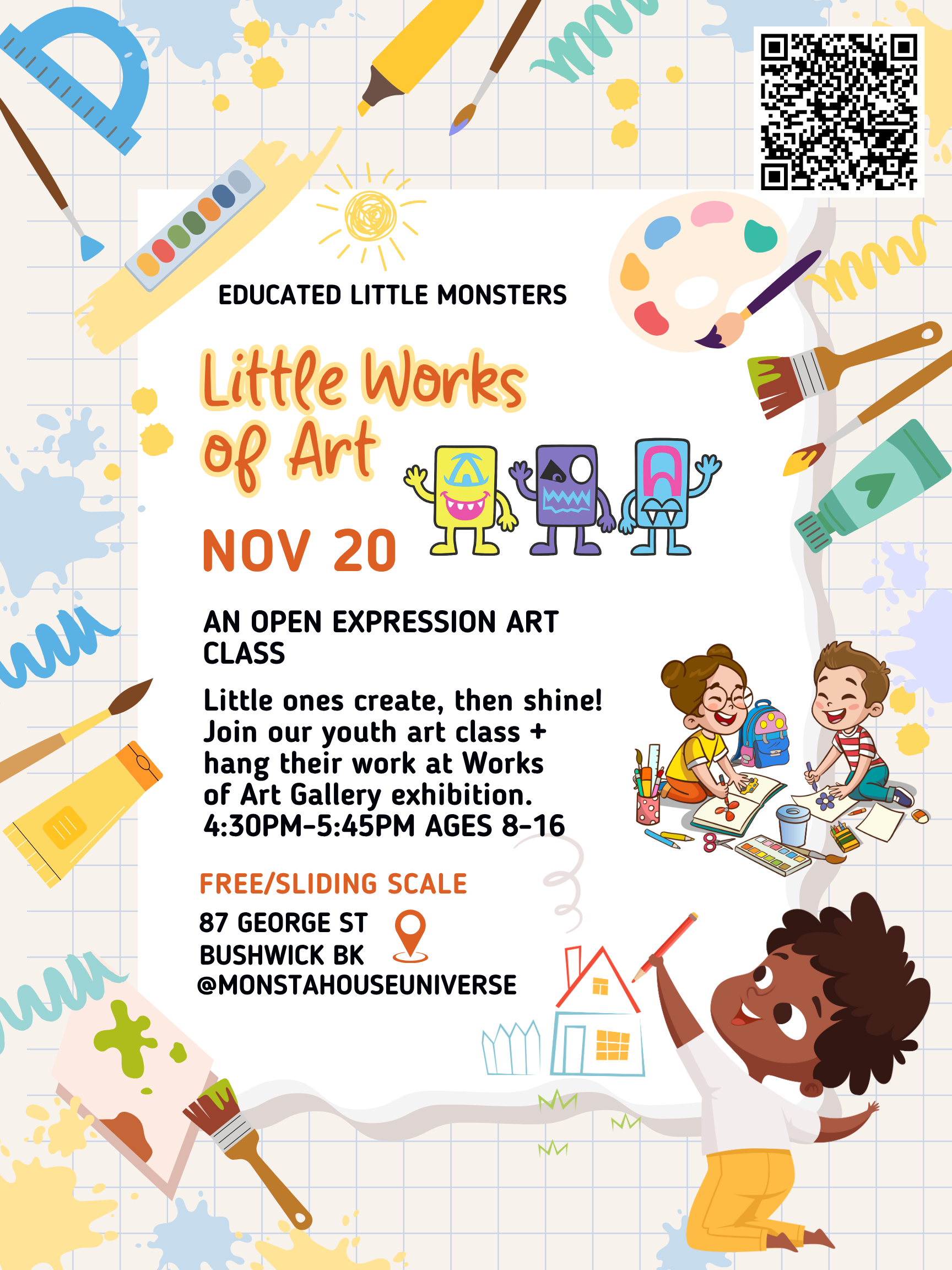 EDUCATED LITTLE MONSTERS

Little Works of Art

NOV 20

AN OPEN EXPRESSION ART CLASS

Little ones create, then shine! Join our youth art class + hang their work at Works of Art Gallery exhibition.
4:30PM-5:45PM AGES 8-16

FREE/SLIDING SCALE

87 GEORGE ST
BUSHWICK BK
@MONSTAHOUSEUNIVERSE